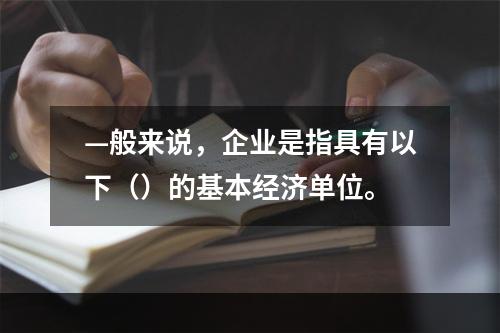 一般来说，企业是指具有以下（）的基本经济单位。